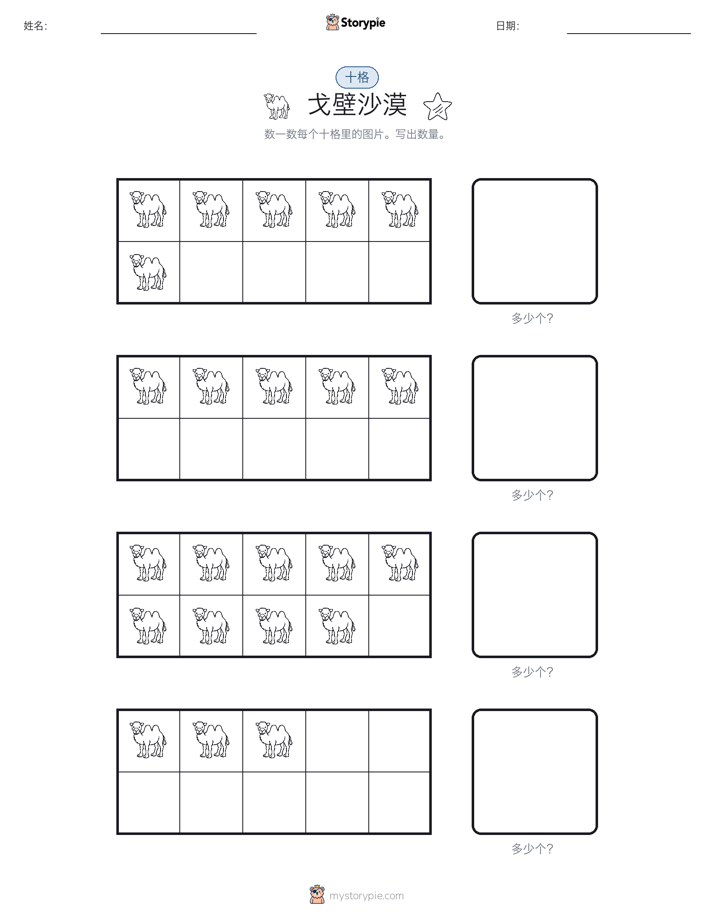 姓名:

Storypie

日期:

十格

戈壁沙漠

数一数每个十格里的图片。写出数量。

多少个?

多少个?

多少个?

多少个?

mystorypie.com